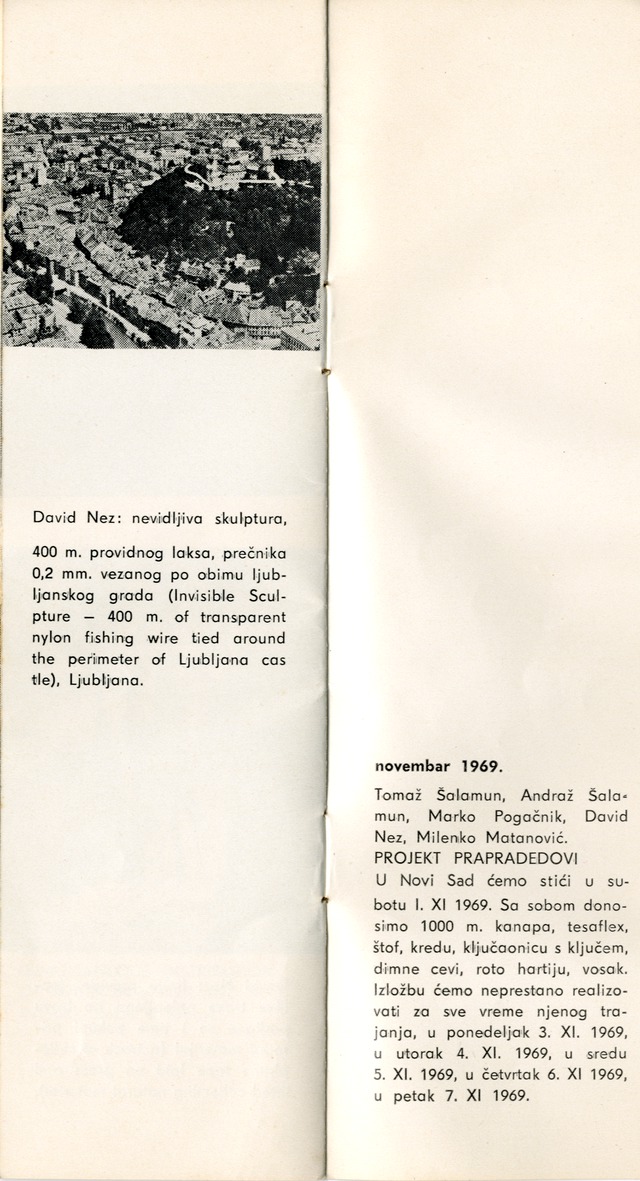 David Nez: nevidljiva skulptura,

400 m. providnog laksa, prečnika 0,2 mm. vezanog po obimu ljubljanskog grada (Invisible Sculpture — 400 m. of transparent nylon fishing wire tied around the perimeter of Ljubljana cas tle), Ljubljana.

novembar 1969.

Tomaž Šalamun, Andraž Šalamun, Marko Pogačnik, David Nez, Milenko Matanović.
PROJEKT PRAPRADEDOVI
U Novi Sad ćemo stići u subotu I. XI 1969. Sa sobom donosimo 1000 m. kanapa, tesaflex, štof, kredu, ključaonicu s ključem, dimne cevi, roto hartiju, vosak. Izložbu ćemo neprestano realizovati za sve vreme njenog trajanja, u ponedeljak 3. XI. 1969, u utorak 4. XI. 1969, u sredu 5. XI. 1969, u četvrtak 6. XI 1969, u petak 7. XI 1969.